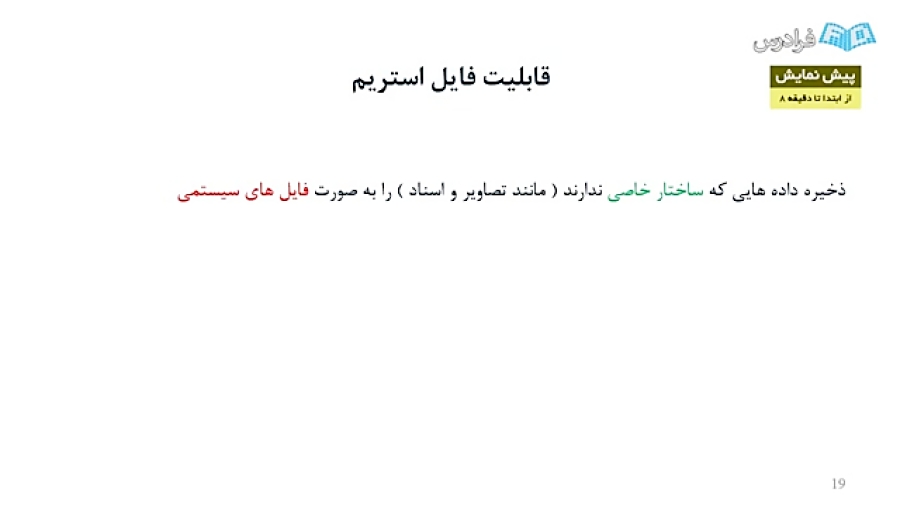 فرادرس

پیش نمایش
از ابتدا تا دقیقه ۸

قابلیت فایل استریم

ذخیره داده هایی که ساختار خاصی ندارند ( مانند تصاویر و اسناد ) را به صورت فایل های سیستمی

19